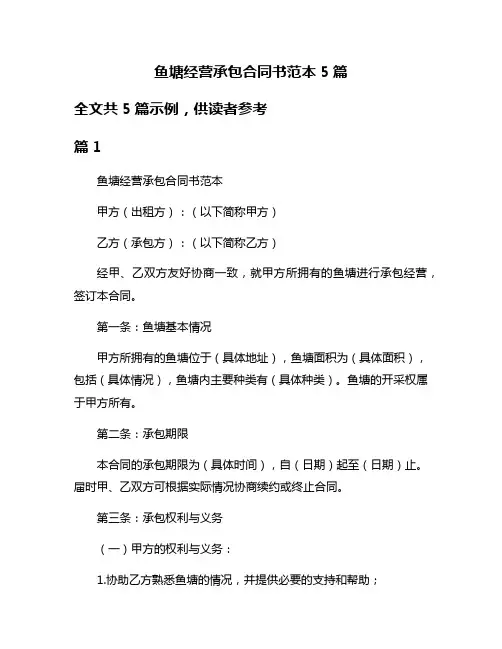 鱼塘经营承包合同书范本 5 篇

全文共 5 篇示例，供读者参考

篇 1

鱼塘经营承包合同书范本

甲方（出租方）：（以下简称甲方）

乙方（承包方）：（以下简称乙方）

经甲、乙双方友好协商一致，就甲方所拥有的鱼塘进行承包经营，签订本合同。

第一条：鱼塘基本情况

甲方所拥有的鱼塘位于（具体地址），鱼塘面积为（具体面积），包括（具体情况），鱼塘内主要种类有（具体种类）。鱼塘的开采权属于甲方所有。

第二条：承包期限

本合同的承包期限为（具体时间），自（日期）起至（日期）止。届时甲、乙双方可根据实际情况协商续约或终止合同。

第三条：承包权利与义务

（一）甲方的权利与义务：

1.协助乙方熟悉鱼塘的情况，并提供必要的支持和帮助；